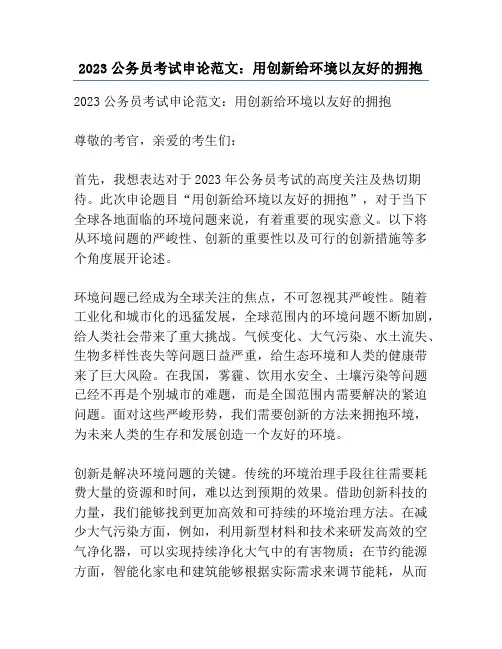 2023 公务员考试申论范文：用创新给环境以友好的拥抱

2023 公务员考试申论范文：用创新给环境以友好的拥抱

尊敬的考官，亲爱的考生们：

首先，我想表达对于 2023 年公务员考试的高度关注及热切期待。此次申论题目“用创新给环境以友好的拥抱”，对于当下全球各地面临的环境问题来说，有着重要的现实意义。以下将从环境问题的严峻性、创新的重要性以及可行的创新措施等多个角度展开论述。

环境问题已经成为全球关注的焦点，不可忽视其严峻性。随着工业化和城市化的迅猛发展，全球范围内的环境问题不断加剧，给人类社会带来了重大挑战。气候变化、大气污染、水土流失、生物多样性丧失等问题日益严重，给生态环境和人类的健康带来了巨大风险。在我国，雾霾、饮用水安全、土壤污染等问题已经不再是个别城市的难题，而是全国范围内需要解决的紧迫问题。面对这些严峻形势，我们需要创新的方法来拥抱环境，为未来人类的生存和发展创造一个友好的环境。

创新是解决环境问题的关键。传统的环境治理手段往往需要耗费大量的资源和时间，难以达到预期的效果。借助创新科技的力量，我们能够找到更加高效和可持续的环境治理方法。在减少大气污染方面，例如，利用新型材料和技术来研发高效的空气净化器，可以实现持续净化大气中的有害物质；在节约能源方面，智能化家电和建筑能够根据实际需求来调节能耗，从而